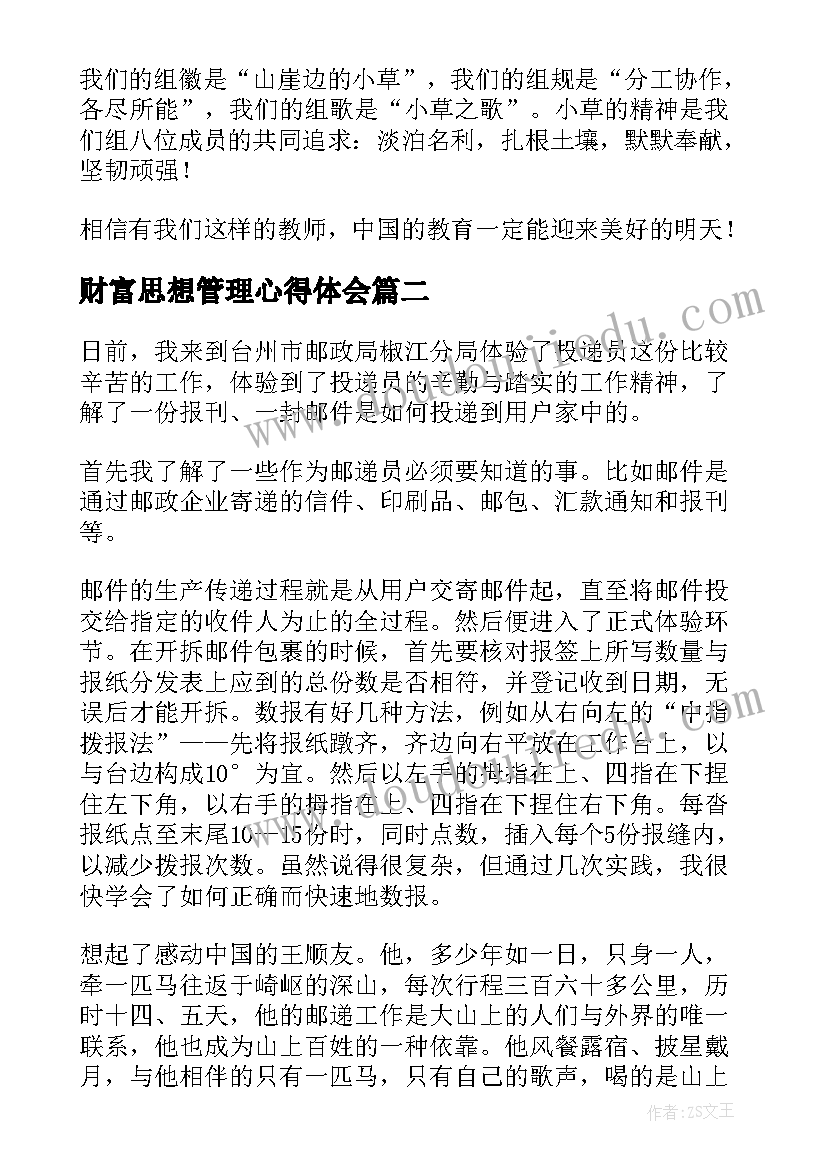 我们的组徽是“山崖边的小草”，我们的组规是“分工协作，各尽所能”，我们的组歌是“小草之歌”。小草的精神是我们组八位成员的共同追求：淡泊名利，扎根土壤，默默奉献，坚韧顽强！

相信有我们这样的教师，中国的教育一定能迎来美好的明天！

财富思想管理心得体会篇二

日前，我来到台州市邮政局椒江分局体验了投递员这份比较辛苦的工作，体验到了投递员的辛勤与踏实的工作精神，了解了一份报刊、一封邮件是如何投递到用户家中的。

首先我了解了一些作为邮递员必须要知道的事。比如邮件是通过邮政企业寄递的信件、印刷品、邮包、汇款通知和报刊等。

邮件的生产传递过程就是从用户交寄邮件起，直至将邮件投交给指定的收件人为止的全过程。然后便进入了正式体验环节。在开拆邮件包裹的时候，首先要核对报签上所写数量与报纸分发表上应到的总份数是否相符，并登记收到日期，无误后才能开拆。数报有好几种方法，例如从右向左的“中指拨报法”——先将报纸蹾齐，齐边向右平放在工作台上，以与台边构成10°为宜。然后以左手的拇指在上、四指在下捏住左下角，以右手的拇指在上、四指在下捏住右下角。每沓报纸点至末尾10—15份时，同时点数，插入每个5份报缝内，以减少拨报次数。虽然说得很复杂，但通过几次实践，我很快学会了如何正确而快速地数报。

想起了感动中国的王顺友。他，多少年如一日，只身一人，牵一匹马往返于崎岖的深山，每次行程三百六十多公里，历时十四、五天，他的邮递工作是大山上的人们与外界的唯一联系，他也成为山上百姓的一种依靠。他风餐露宿、披星戴月，与他相伴的只有一匹马，只有自己的歌声，喝的是山上

作者：ZS文王